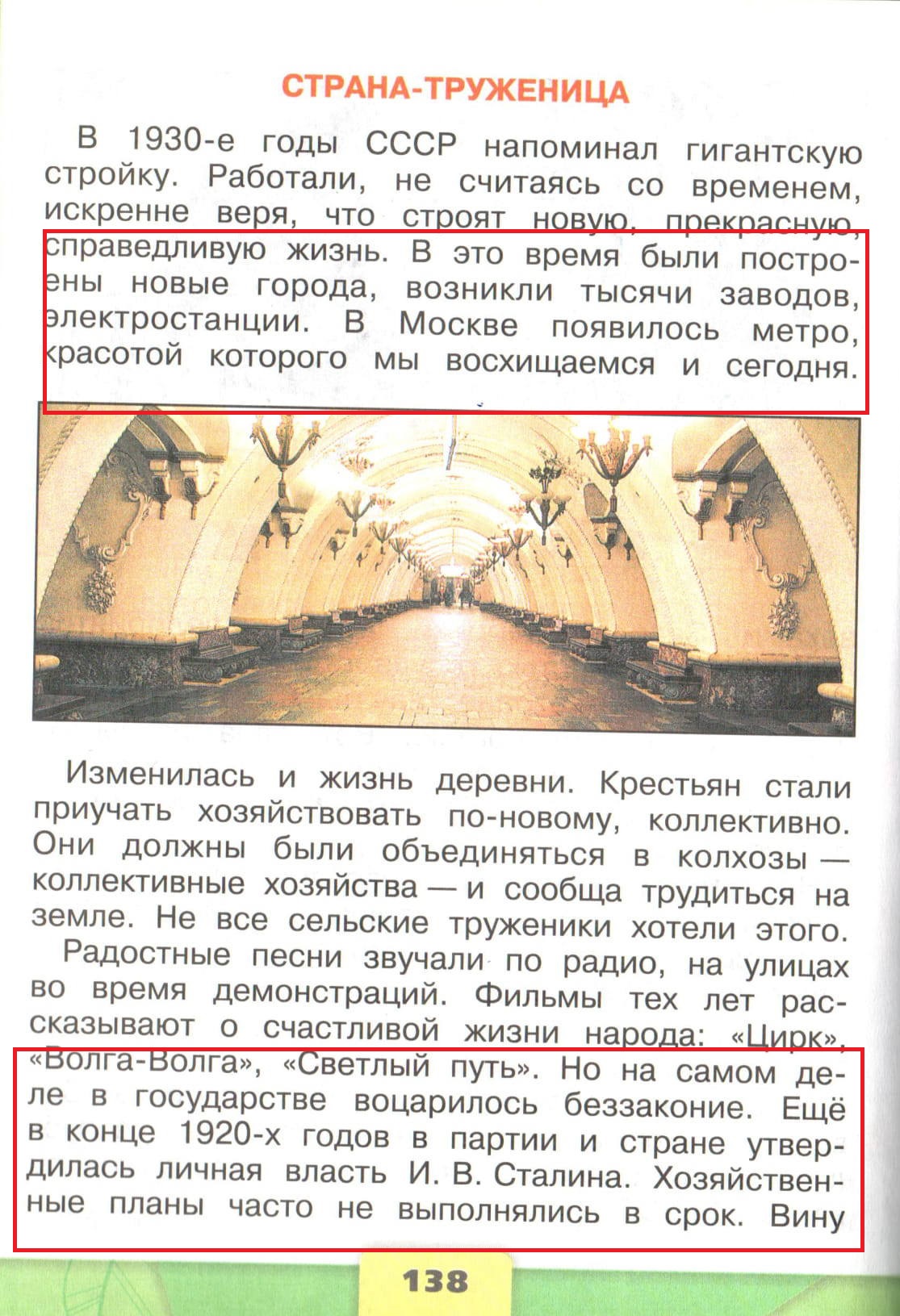 СТРАНА-ТРУЖЕНИЦА

В 1930-е годы СССР напоминал гигантскую стройку. Работали, не считаясь со временем, искренне веря, что строят новую, прекрасную, справедливую жизнь. В это время были построены новые города, возникли тысячи заводов, электростанции. В Москве появилось метро, красотой которого мы восхищаемся и сегодня.

Изменилась и жизнь деревни. Крестьян стали приучать хозяйствовать по-новому, коллективно. Они должны были объединяться в колхозы — коллективные хозяйства — и сообща трудиться на земле. Не все сельские труженики хотели этого.

Радостные песни звучали по радио, на улицах во время демонстраций. Фильмы тех лет рассказывают о счастливой жизни народа: «Цирк», «Волга-Волга», «Светлый путь». Но на самом деле в государстве воцарилось беззаконие. Ещё в конце 1920-х годов в партии и стране утвердилась личная власть И. В. Сталина. Хозяйственные планы часто не выполнялись в срок. Вину

138